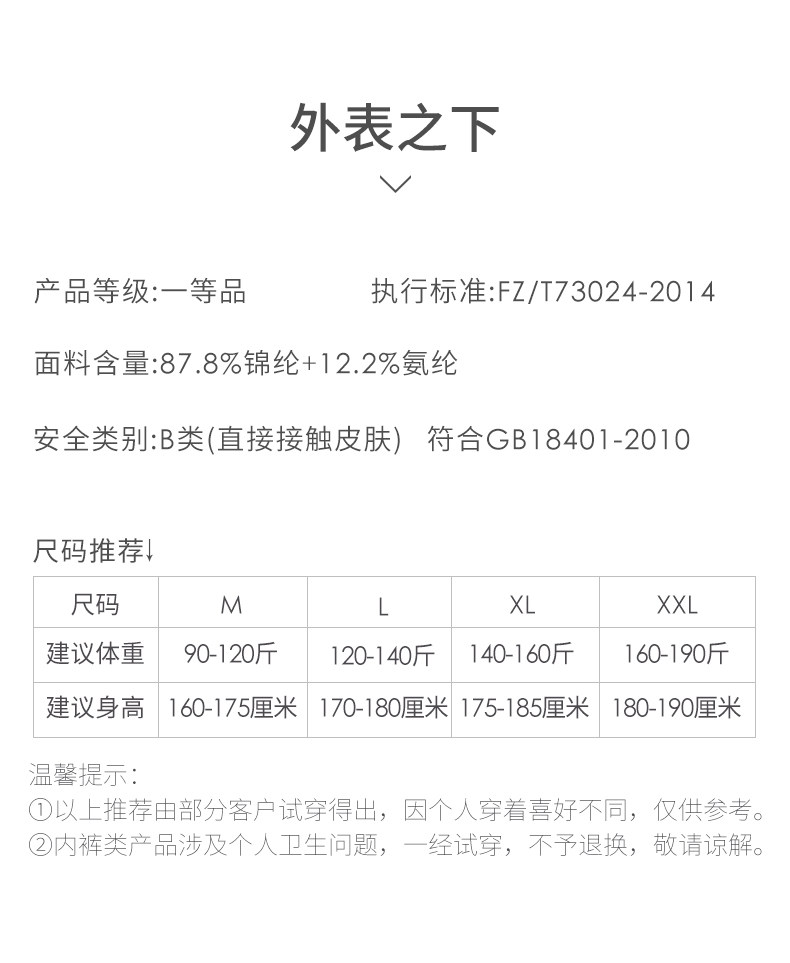 外表之下

产品等级:一等品　　执行标准:FZ/T73024-2014

面料含量:87.8%锦纶+12.2%氨纶

安全类别:B类(直接接触皮肤)　符合GB18401-2010

尺码推荐↓

| 尺码 | M | L | XL | XXL |
|---|---|---|---|---|
| 建议体重 | 90-120斤 | 120-140斤 | 140-160斤 | 160-190斤 |
| 建议身高 | 160-175厘米 | 170-180厘米 | 175-185厘米 | 180-190厘米 |

温馨提示:
①以上推荐由部分客户试穿得出，因个人穿着喜好不同，仅供参考。
②内裤类产品涉及个人卫生问题，一经试穿，不予退换，敬请谅解。